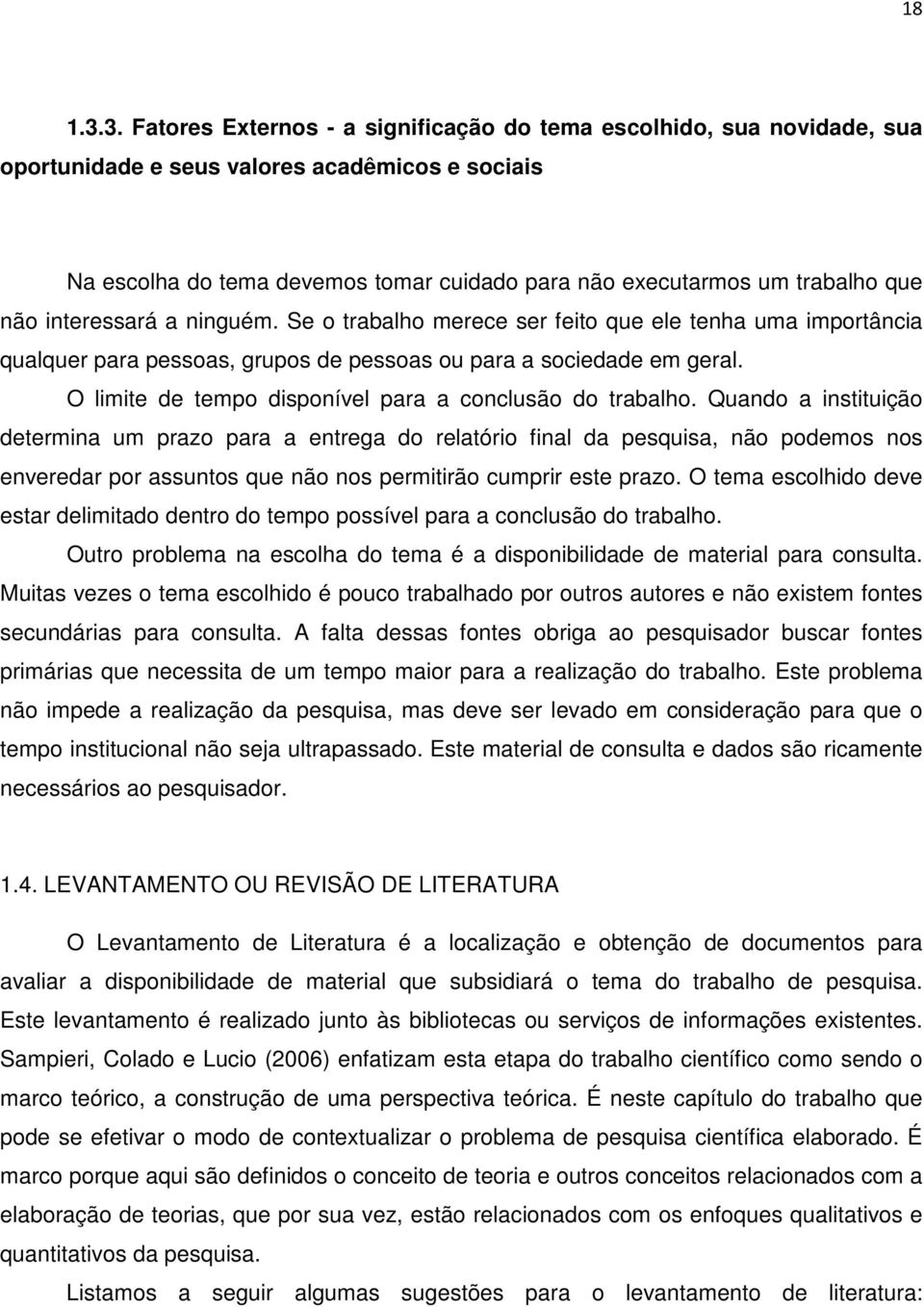 18

1.3.3. Fatores Externos - a significação do tema escolhido, sua novidade, sua oportunidade e seus valores acadêmicos e sociais

Na escolha do tema devemos tomar cuidado para não executarmos um trabalho que não interessará a ninguém. Se o trabalho merece ser feito que ele tenha uma importância qualquer para pessoas, grupos de pessoas ou para a sociedade em geral.

O limite de tempo disponível para a conclusão do trabalho. Quando a instituição determina um prazo para a entrega do relatório final da pesquisa, não podemos nos enveredar por assuntos que não nos permitirão cumprir este prazo. O tema escolhido deve estar delimitado dentro do tempo possível para a conclusão do trabalho.

Outro problema na escolha do tema é a disponibilidade de material para consulta. Muitas vezes o tema escolhido é pouco trabalhado por outros autores e não existem fontes secundárias para consulta. A falta dessas fontes obriga ao pesquisador buscar fontes primárias que necessita de um tempo maior para a realização do trabalho. Este problema não impede a realização da pesquisa, mas deve ser levado em consideração para que o tempo institucional não seja ultrapassado. Este material de consulta e dados são ricamente necessários ao pesquisador.

1.4. LEVANTAMENTO OU REVISÃO DE LITERATURA

O Levantamento de Literatura é a localização e obtenção de documentos para avaliar a disponibilidade de material que subsidiará o tema do trabalho de pesquisa. Este levantamento é realizado junto às bibliotecas ou serviços de informações existentes. Sampieri, Colado e Lucio (2006) enfatizam esta etapa do trabalho científico como sendo o marco teórico, a construção de uma perspectiva teórica. É neste capítulo do trabalho que pode se efetivar o modo de contextualizar o problema de pesquisa científica elaborado. É marco porque aqui são definidos o conceito de teoria e outros conceitos relacionados com a elaboração de teorias, que por sua vez, estão relacionados com os enfoques qualitativos e quantitativos da pesquisa.

Listamos a seguir algumas sugestões para o levantamento de literatura: